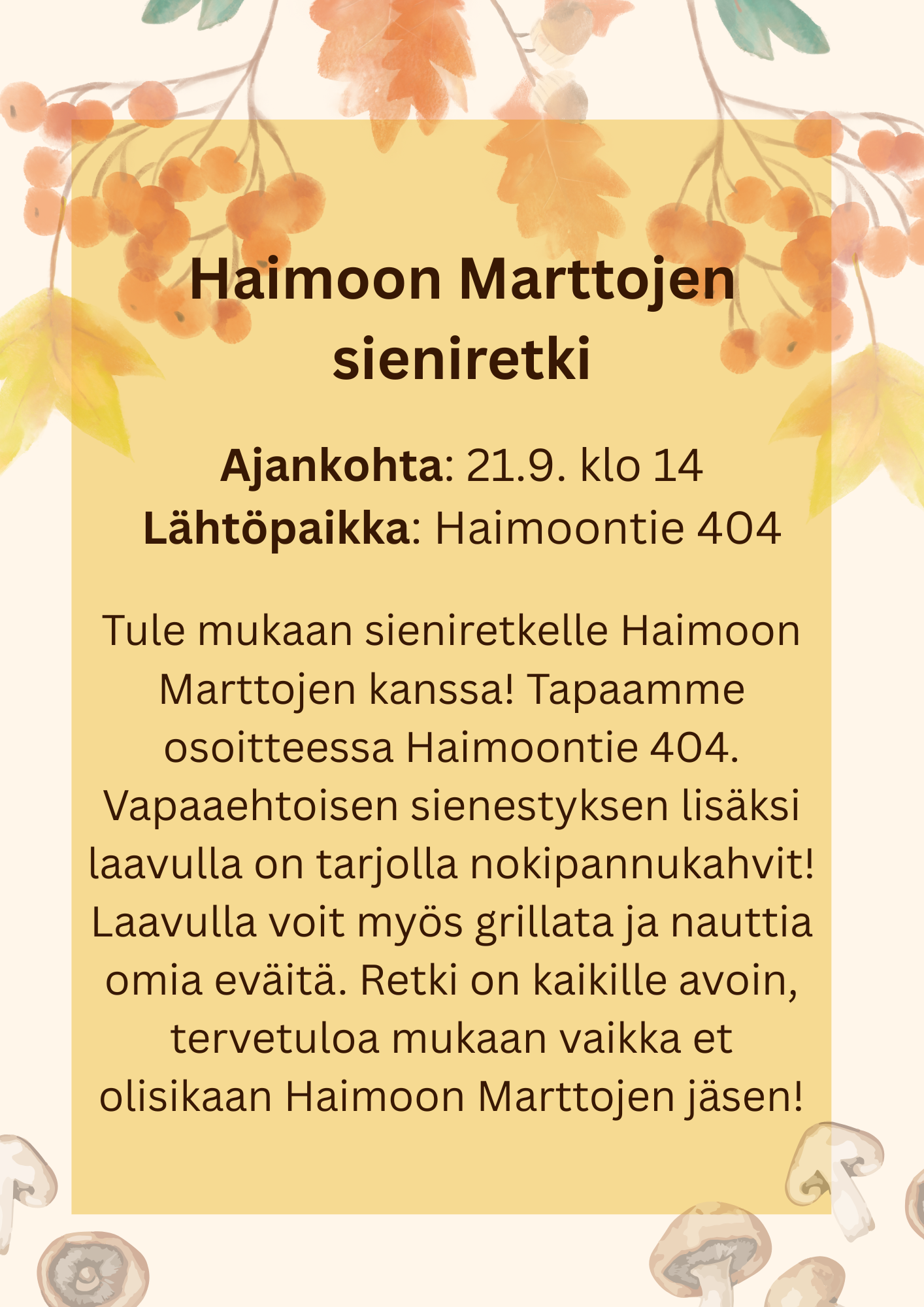 Haimoon Marttojen sieniretki

Ajankohta: 21.9. klo 14
Lähtöpaikka: Haimoontie 404

Tule mukaan sieniretkelle Haimoon Marttojen kanssa! Tapaamme osoitteessa Haimoontie 404. Vapaaehtoisen sienestyksen lisäksi laavulla on tarjolla nokipannukahvit! Laavulla voit myös grillata ja nauttia omia eväitä. Retki on kaikille avoin, tervetuloa mukaan vaikka et olisikaan Haimoon Marttojen jäsen!